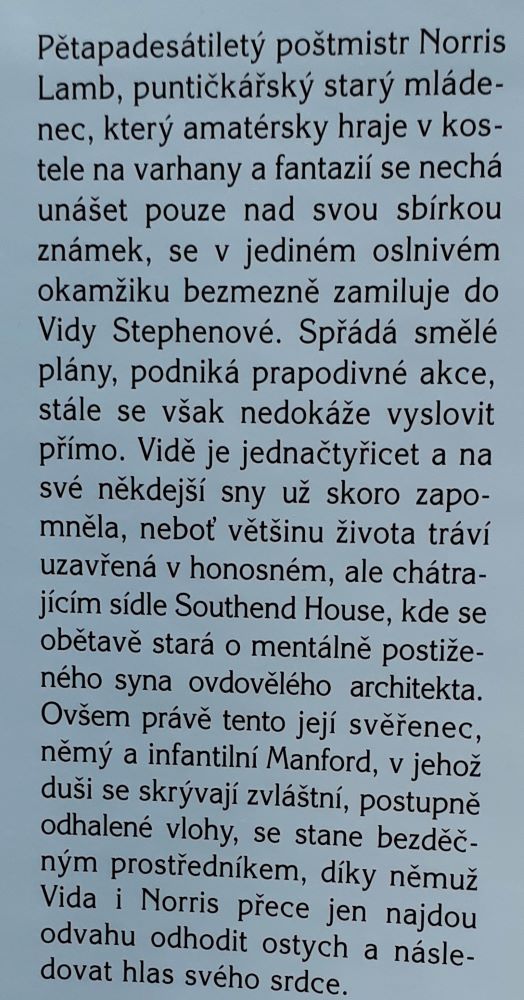 Pětapadesátiletý poštmistr Norris Lamb, puntičkářský starý mládenec, který amatérsky hraje v kostele na varhany a fantazií se nechá unášet pouze nad svou sbírkou známek, se v jediném oslnivém okamžiku bezmezně zamiluje do Vidy Stephenové. Spřádá smělé plány, podniká prapodivné akce, stále se však nedokáže vyslovit přímo. Vidě je jednačtyřicet a na své někdejší sny už skoro zapomněla, neboť většinu života tráví uzavřená v honosném, ale chátrajícím sídle Southend House, kde se obětavě stará o mentálně postiženého syna ovdovělého architekta. Ovšem právě tento její svěřenec, němý a infantilní Manford, v jehož duši se skrývají zvláštní, postupně odhalené vlohy, se stane bezděčným prostředníkem, díky němuž Vida i Norris přece jen najdou odvahu odhodit ostych a následovat hlas svého srdce.